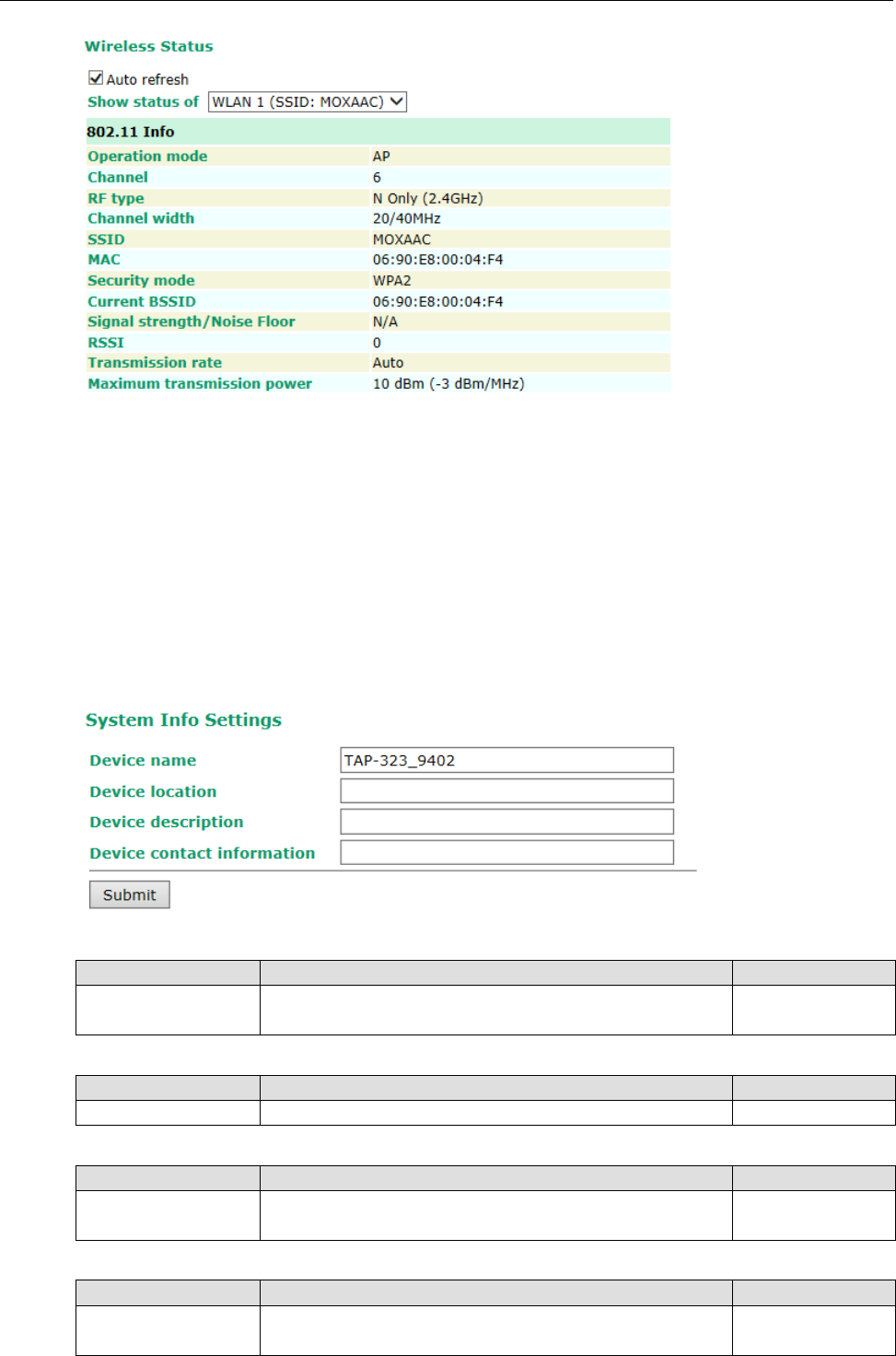 Wireless Status

Auto refresh

Show status of WLAN 1 (SSID: MOXAAC)

| 802.11 Info | |
|---|---|
| Operation mode | AP |
| Channel | 6 |
| RF type | N Only (2.4GHz) |
| Channel width | 20/40MHz |
| SSID | MOXAAC |
| MAC | 06:90:E8:00:04:F4 |
| Security mode | WPA2 |
| Current BSSID | 06:90:E8:00:04:F4 |
| Signal strength/Noise Floor | N/A |
| RSSI | 0 |
| Transmission rate | Auto |
| Maximum transmission power | 10 dBm (-3 dBm/MHz) |

System Info Settings

Device name TAP-323_9402

Device location

Device description

Device contact information

Submit